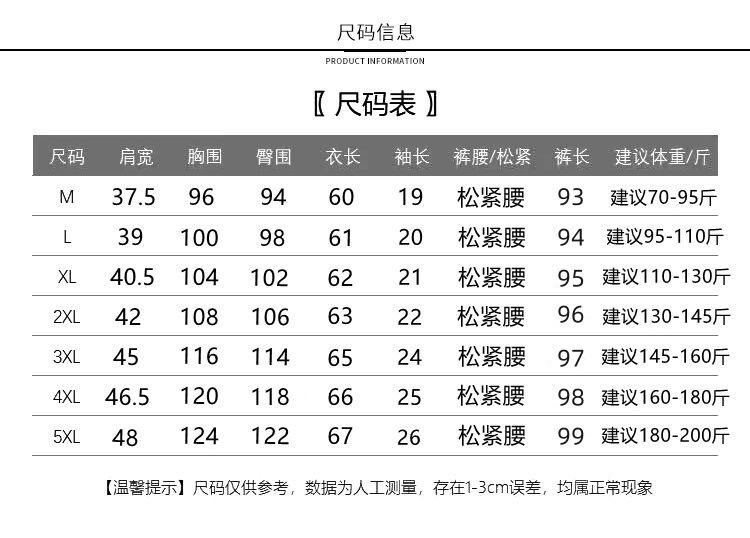 尺码信息

PRODUCT INFORMATION

〖 尺码表 〗

| 尺码 | 肩宽 | 胸围 | 臀围 | 衣长 | 袖长 | 裤腰/松紧 | 裤长 | 建议体重/斤 |
|---|---|---|---|---|---|---|---|---|
| M | 37.5 | 96 | 94 | 60 | 19 | 松紧腰 | 93 | 建议70-95斤 |
| L | 39 | 100 | 98 | 61 | 20 | 松紧腰 | 94 | 建议95-110斤 |
| XL | 40.5 | 104 | 102 | 62 | 21 | 松紧腰 | 95 | 建议110-130斤 |
| 2XL | 42 | 108 | 106 | 63 | 22 | 松紧腰 | 96 | 建议130-145斤 |
| 3XL | 45 | 116 | 114 | 65 | 24 | 松紧腰 | 97 | 建议145-160斤 |
| 4XL | 46.5 | 120 | 118 | 66 | 25 | 松紧腰 | 98 | 建议160-180斤 |
| 5XL | 48 | 124 | 122 | 67 | 26 | 松紧腰 | 99 | 建议180-200斤 |

【温馨提示】尺码仅供参考，数据为人工测量，存在1-3cm误差，均属正常现象